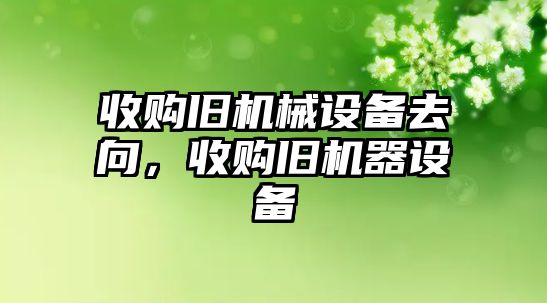 收购旧机械设备去向，收购旧机器设备